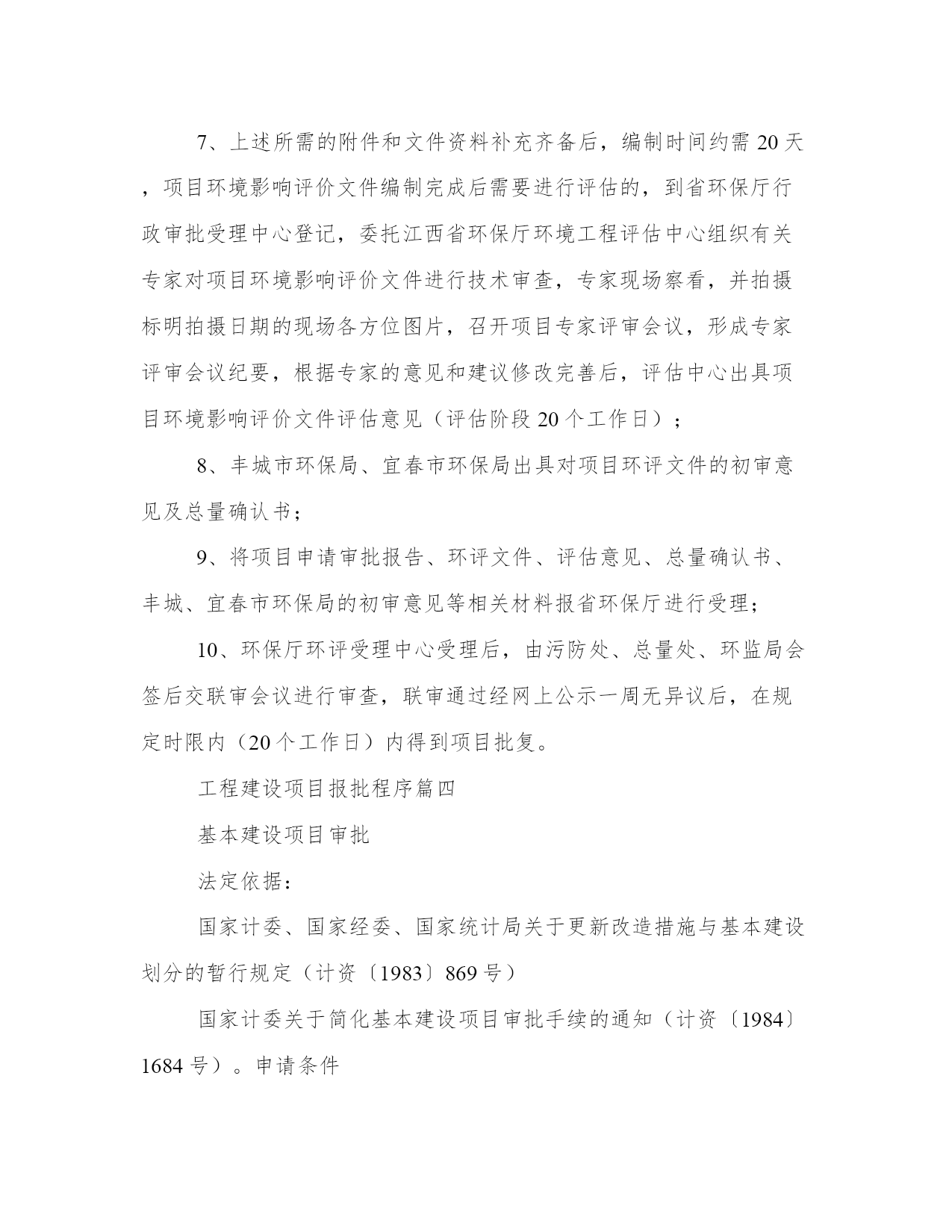 7、上述所需的附件和文件资料补充齐备后，编制时间约需 20 天，项目环境影响评价文件编制完成后需要进行评估的，到省环保厅行政审批受理中心登记，委托江西省环保厅环境工程评估中心组织有关专家对项目环境影响评价文件进行技术审查，专家现场察看，并拍摄标明拍摄日期的现场各方位图片，召开项目专家评审会议，形成专家评审会议纪要，根据专家的意见和建议修改完善后，评估中心出具项目环境影响评价文件评估意见（评估阶段 20 个工作日）；

8、丰城市环保局、宜春市环保局出具对项目环评文件的初审意见及总量确认书；

9、将项目申请审批报告、环评文件、评估意见、总量确认书、丰城、宜春市环保局的初审意见等相关材料报省环保厅进行受理；

10、环保厅环评受理中心受理后，由污防处、总量处、环监局会签后交联审会议进行审查，联审通过经网上公示一周无异议后，在规定时限内（20 个工作日）内得到项目批复。

工程建设项目报批程序篇四

基本建设项目审批

法定依据：

国家计委、国家经委、国家统计局关于更新改造措施与基本建设划分的暂行规定（计资〔1983〕869 号）

国家计委关于简化基本建设项目审批手续的通知（计资〔1984〕1684 号）。申请条件